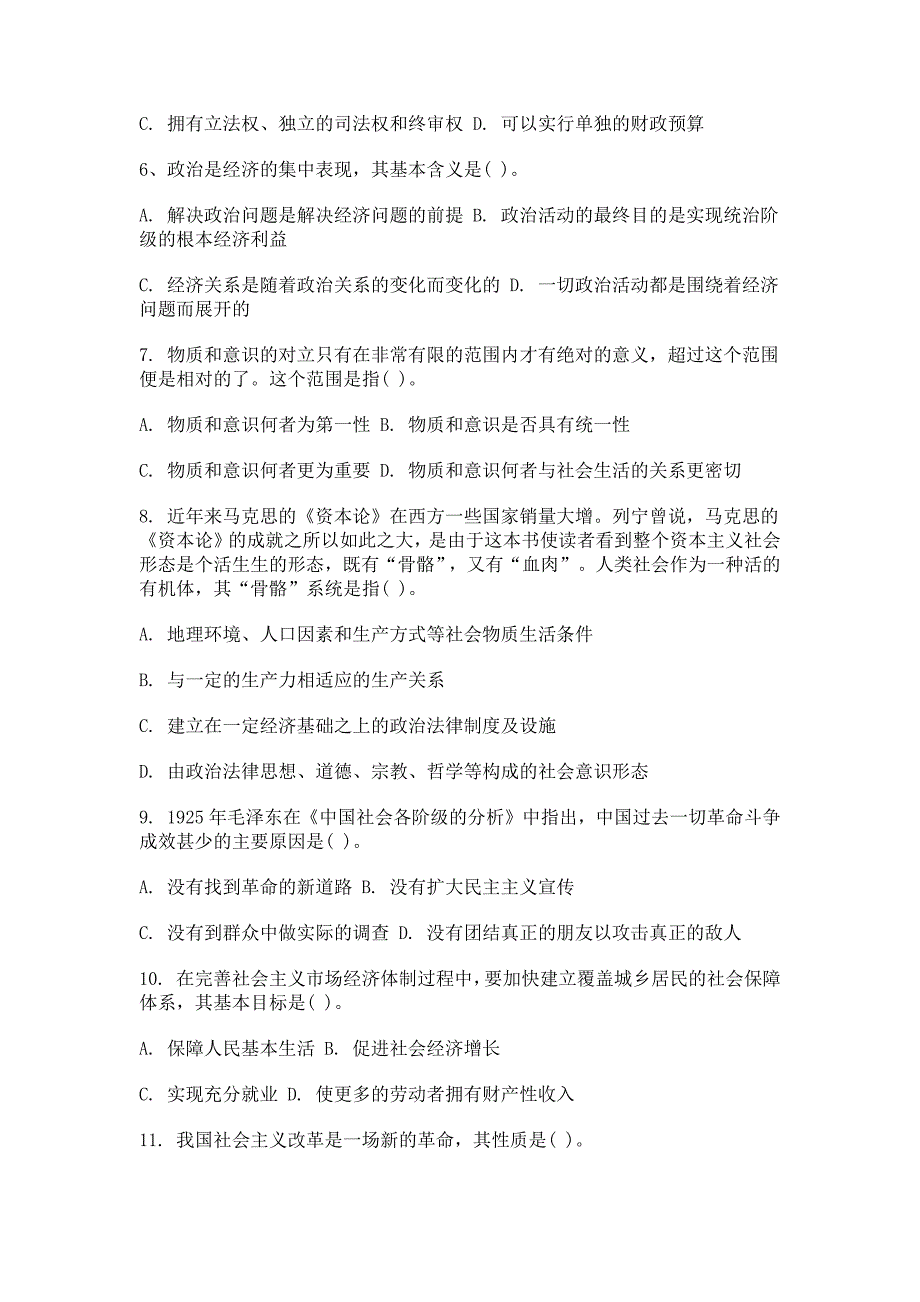 C. 拥有立法权、独立的司法权和终审权 D. 可以实行单独的财政预算

6、政治是经济的集中表现，其基本含义是( )。

A. 解决政治问题是解决经济问题的前提 B. 政治活动的最终目的是实现统治阶级的根本经济利益

C. 经济关系是随着政治关系的变化而变化的 D. 一切政治活动都是围绕着经济问题而展开的

7. 物质和意识的对立只有在非常有限的范围内才有绝对的意义，超过这个范围便是相对的了。这个范围是指( )。

A. 物质和意识何者为第一性 B. 物质和意识是否具有统一性

C. 物质和意识何者更为重要 D. 物质和意识何者与社会生活的关系更密切

8. 近年来马克思的《资本论》在西方一些国家销量大增。列宁曾说，马克思的《资本论》的成就之所以如此之大，是由于这本书使读者看到整个资本主义社会形态是个活生生的形态，既有“骨骼”，又有“血肉”。人类社会作为一种活的有机体，其“骨骼”系统是指( )。

A. 地理环境、人口因素和生产方式等社会物质生活条件

B. 与一定的生产力相适应的生产关系

C. 建立在一定经济基础之上的政治法律制度及设施

D. 由政治法律思想、道德、宗教、哲学等构成的社会意识形态

9. 1925 年毛泽东在《中国社会各阶级的分析》中指出，中国过去一切革命斗争成效甚少的主要原因是( )。

A. 没有找到革命的新道路 B. 没有扩大民主主义宣传

C. 没有到群众中做实际的调查 D. 没有团结真正的朋友以攻击真正的敌人

10. 在完善社会主义市场经济体制过程中，要加快建立覆盖城乡居民的社会保障体系，其基本目标是( )。

A. 保障人民基本生活 B. 促进社会经济增长

C. 实现充分就业 D. 使更多的劳动者拥有财产性收入

11. 我国社会主义改革是一场新的革命，其性质是( )。